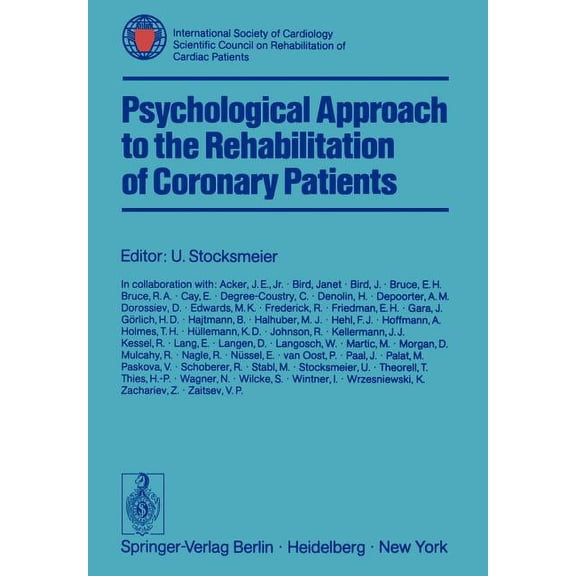 International Society of Cardiology
Scientific Council on Rehabilitation of
Cardiac Patients

Psychological Approach to the Rehabilitation of Coronary Patients

Editor: U. Stocksmeier

In collaboration with: Acker, J. E., Jr. · Bird, Janet · Bird, J. · Bruce, E. H. Bruce, R. A. · Cay, E. · Degree-Coustry, C. · Denolin, H. · Depoorter, A. M. Dorossiev, D. · Edwards, M. K. · Frederick, R. · Friedman, E. H. · Gara, J. Görlich, H. D. · Hajtmann, B. · Halhuber, M. J. · Hehl, F. J. · Hoffmann, A. Holmes, T. H. · Hüllemann, K. D. · Johnson, R. · Kellermann, J. J. Kessel, R. · Lang, E. · Langen, D. · Langosch, W. · Martic, M. · Morgan, D. Mulcahy, R. · Nagle, R. · Nüssel, E. · van Oost, P. · Paal, J. · Palat, M. Paskova, V. · Schoberer, R. · Stabl, M. · Stocksmeier, U. · Theorell, T. Thies, H.-P. · Wagner, N. · Wilcke, S. · Wintner, I. · Wrzesniewski, K. Zachariev, Z. · Zaitsev, V. P.

Springer-Verlag Berlin · Heidelberg · New York